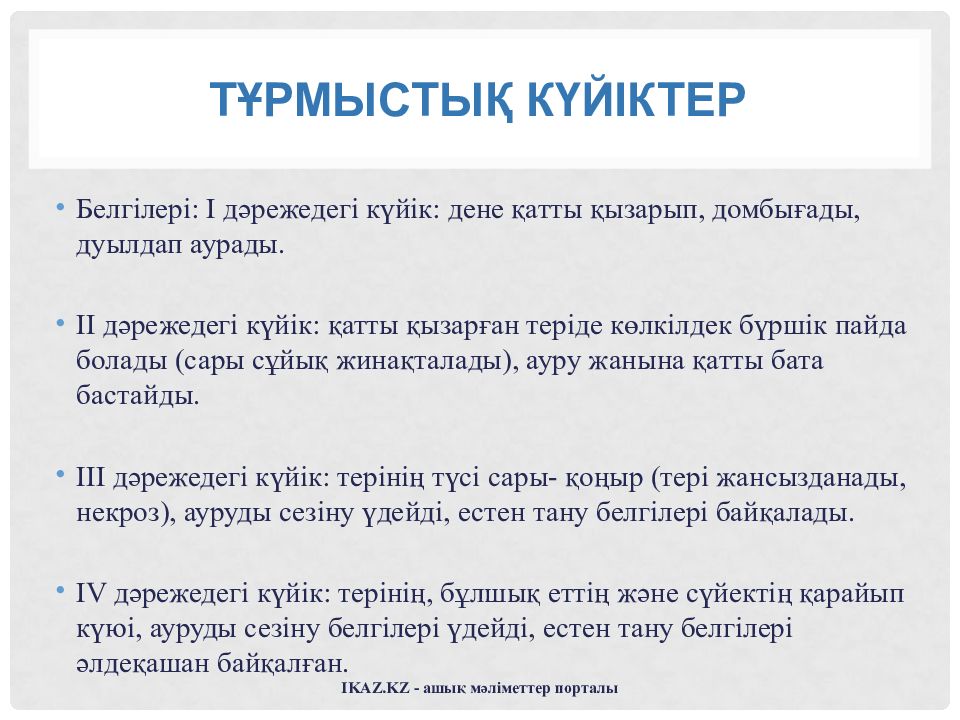 ТҰРМЫСТЫҚ КҮЙІКТЕР

• Белгілері: I дәрежедегі күйік: дене қатты қызарып, домбығады, дуылдап аурады.

• II дәрежедегі күйік: қатты қызарған теріде көлкілдек бүршік пайда болады (сары сұйық жинақталады), ауру жанына қатты бата бастайды.

• III дәрежедегі күйік: терінің түсі сары- қоңыр (тері жансызданады, некроз), ауруды сезіну үдейді, естен тану белгілері байқалады.

• IV дәрежедегі күйік: терінің, бұлшық еттің және сүйектің қарайып күюі, ауруды сезіну белгілері үдейді, естен тану белгілері әлдеқашан байқалған.

IKAZ.KZ - ашық мәліметтер порталы